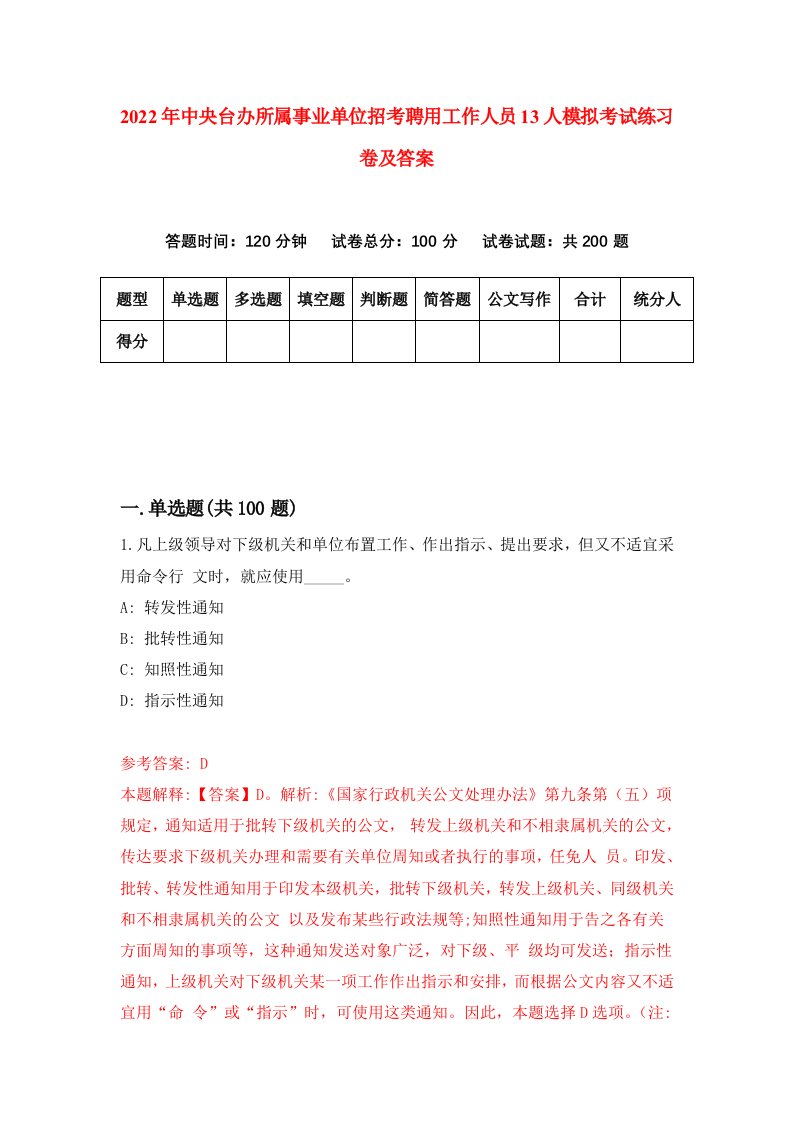 2022年中央台办所属事业单位招考聘用工作人员13人模拟考试练习卷及答案

答题时间：120分钟　试卷总分：100分　试卷试题：共200题

| 题型 | 单选题 | 多选题 | 填空题 | 判断题 | 简答题 | 公文写作 | 合计 | 统分人 |
|---|---|---|---|---|---|---|---|---|
| 得分 | | | | | | | | |

一.单选题(共100题)

1.凡上级领导对下级机关和单位布置工作、作出指示、提出要求，但又不适宜采用命令行 文时，就应使用_____。

A: 转发性通知

B: 批转性通知

C: 知照性通知

D: 指示性通知

参考答案: D

本题解释:【答案】D。解析:《国家行政机关公文处理办法》第九条第（五）项规定，通知适用于批转下级机关的公文， 转发上级机关和不相隶属机关的公文，传达要求下级机关办理和需要有关单位周知或者执行的事项，任免人 员。印发、批转、转发性通知用于印发本级机关，批转下级机关，转发上级机关、同级机关和不相隶属机关的公文 以及发布某些行政法规等;知照性通知用于告之各有关方面周知的事项等，这种通知发送对象广泛，对下级、平 级均可发送；指示性通知，上级机关对下级机关某一项工作作出指示和安排，而根据公文内容又不适宜用“命 令”或“指示”时，可使用这类通知。因此，本题选择D选项。(注: